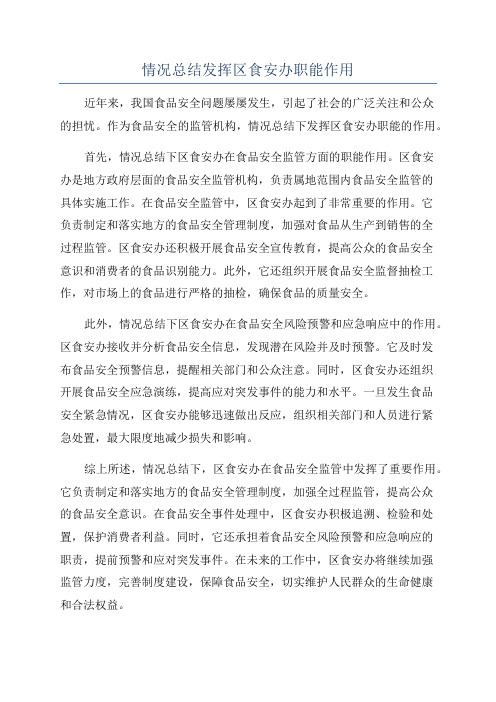 情况总结发挥区食安办职能作用

近年来，我国食品安全问题屡屡发生，引起了社会的广泛关注和公众的担忧。作为食品安全的监管机构，情况总结下发挥区食安办职能的作用。

首先，情况总结下区食安办在食品安全监管方面的职能作用。区食安办是地方政府层面的食品安全监管机构，负责属地范围内食品安全监管的具体实施工作。在食品安全监管中，区食安办起到了非常重要的作用。它负责制定和落实地方的食品安全管理制度，加强对食品从生产到销售的全过程监管。区食安办还积极开展食品安全宣传教育，提高公众的食品安全意识和消费者的食品识别能力。此外，它还组织开展食品安全监督抽检工作，对市场上的食品进行严格的抽检，确保食品的质量安全。

此外，情况总结下区食安办在食品安全风险预警和应急响应中的作用。区食安办接收并分析食品安全信息，发现潜在风险并及时预警。它及时发布食品安全预警信息，提醒相关部门和公众注意。同时，区食安办还组织开展食品安全应急演练，提高应对突发事件的能力和水平。一旦发生食品安全紧急情况，区食安办能够迅速做出反应，组织相关部门和人员进行紧急处置，最大限度地减少损失和影响。

综上所述，情况总结下，区食安办在食品安全监管中发挥了重要作用。它负责制定和落实地方的食品安全管理制度，加强全过程监管，提高公众的食品安全意识。在食品安全事件处理中，区食安办积极追溯、检验和处置，保护消费者利益。同时，它还承担着食品安全风险预警和应急响应的职责，提前预警和应对突发事件。在未来的工作中，区食安办将继续加强监管力度，完善制度建设，保障食品安全，切实维护人民群众的生命健康和合法权益。